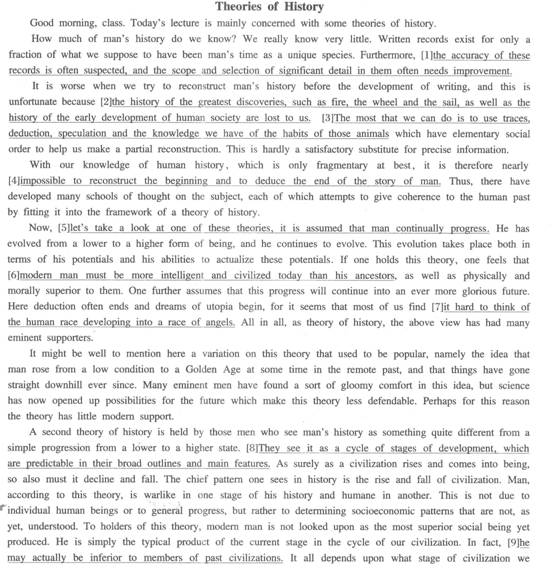 Theories of History

Good morning, class. Today's lecture is mainly concerned with some theories of history.

How much of man's history do we know? We really know very little. Written records exist for only a fraction of what we suppose to have been man's time as a unique species. Furthermore, [1]the accuracy of these records is often suspected, and the scope and selection of significant detail in them often needs improvement.

It is worse when we try to reconstruct man's history before the development of writing, and this is unfortunate because [2]the history of the greatest discoveries, such as fire, the wheel and the sail, as well as the history of the early development of human society are lost to us. [3]The most that we can do is to use traces, deduction, speculation and the knowledge we have of the habits of those animals which have elementary social order to help us make a partial reconstruction. This is hardly a satisfactory substitute for precise information.

With our knowledge of human history, which is only fragmentary at best, it is therefore nearly [4]impossible to reconstruct the beginning and to deduce the end of the story of man. Thus, there have developed many schools of thought on the subject, each of which attempts to give coherence to the human past by fitting it into the framework of a theory of history.

Now, [5]let's take a look at one of these theories, it is assumed that man continually progress. He has evolved from a lower to a higher form of being, and he continues to evolve. This evolution takes place both in terms of his potentials and his abilities to actualize these potentials. If one holds this theory, one feels that [6]modern man must be more intelligent and civilized today than his ancestors, as well as physically and morally superior to them. One further assumes that this progress will continue into an ever more glorious future. Here deduction often ends and dreams of utopia begin, for it seems that most of us find [7]it hard to think of the human race developing into a race of angels. All in all, as theory of history, the above view has had many eminent supporters.

It might be well to mention here a variation on this theory that used to be popular, namely the idea that man rose from a low condition to a Golden Age at some time in the remote past, and that things have gone straight downhill ever since. Many eminent men have found a sort of gloomy comfort in this idea, but science has now opened up possibilities for the future which make this theory less defendable. Perhaps for this reason the theory has little modern support.

A second theory of history is held by those men who see man's history as something quite different from a simple progression from a lower to a higher state. [8]They see it as a cycle of stages of development, which are predictable in their broad outlines and main features. As surely as a civilization rises and comes into being, so also must it decline and fall. The chief pattern one sees in history is the rise and fall of civilization. Man, according to this theory, is warlike in one stage of his history and humane in another. This is not due to individual human beings or to general progress, but rather to determining socioeconomic patterns that are not, as yet, understood. To holders of this theory, modern man is not looked upon as the most superior social being yet produced. He is simply the typical product of the current stage in the cycle of our civilization. In fact, [9]he may actually be inferior to members of past civilizations. It all depends upon what stage of civilization we